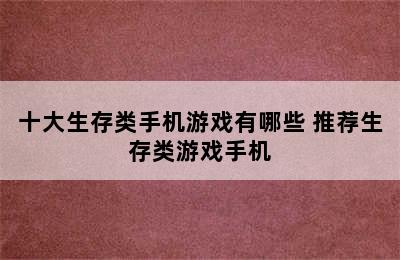 十大生存类手机游戏有哪些 推荐生存类游戏手机